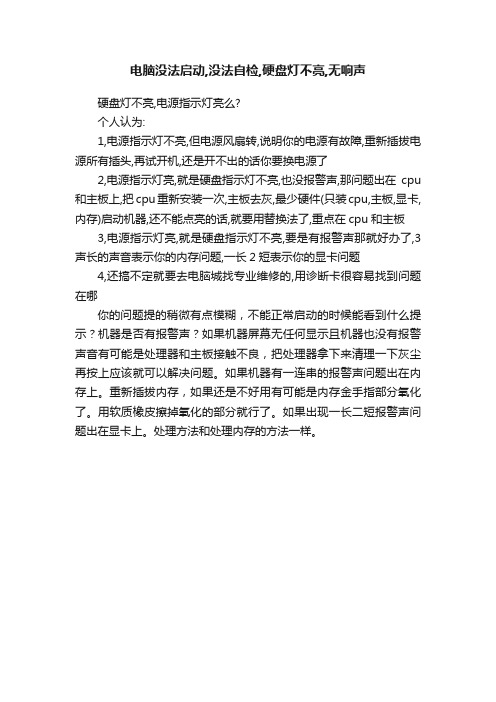 电脑没法启动,没法自检,硬盘灯不亮,无响声

硬盘灯不亮,电源指示灯亮么?

个人认为:

1,电源指示灯不亮,但电源风扇转,说明你的电源有故障,重新插拔电源所有插头,再试开机,还是开不出的话你要换电源了

2,电源指示灯亮,就是硬盘指示灯不亮,也没报警声,那问题出在 cpu 和主板上,把 cpu 重新安装一次,主板去灰,最少硬件(只装 cpu,主板,显卡,内存)启动机器,还不能点亮的话,就要用替换法了,重点在 cpu 和主板

3,电源指示灯亮,就是硬盘指示灯不亮,要是有报警声那就好办了,3 声长的声音表示你的内存问题,一长 2 短表示你的显卡问题

4,还搞不定就要去电脑城找专业维修的,用诊断卡很容易找到问题在哪

你的问题提的稍微有点模糊，不能正常启动的时候能看到什么提示？机器是否有报警声？如果机器屏幕无任何显示且机器也没有报警声音有可能是处理器和主板接触不良，把处理器拿下来清理一下灰尘再按上应该就可以解决问题。如果机器有一连串的报警声问题出在内存上。重新插拔内存，如果还是不好用有可能是内存金手指部分氧化了。用软质橡皮擦掉氧化的部分就行了。如果出现一长二短报警声问题出在显卡上。处理方法和处理内存的方法一样。